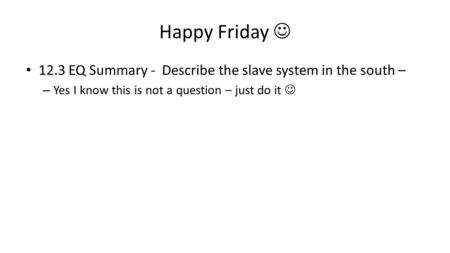 Happy Friday ☺

• 12.3 EQ Summary - Describe the slave system in the south –
– Yes I know this is not a question – just do it ☺